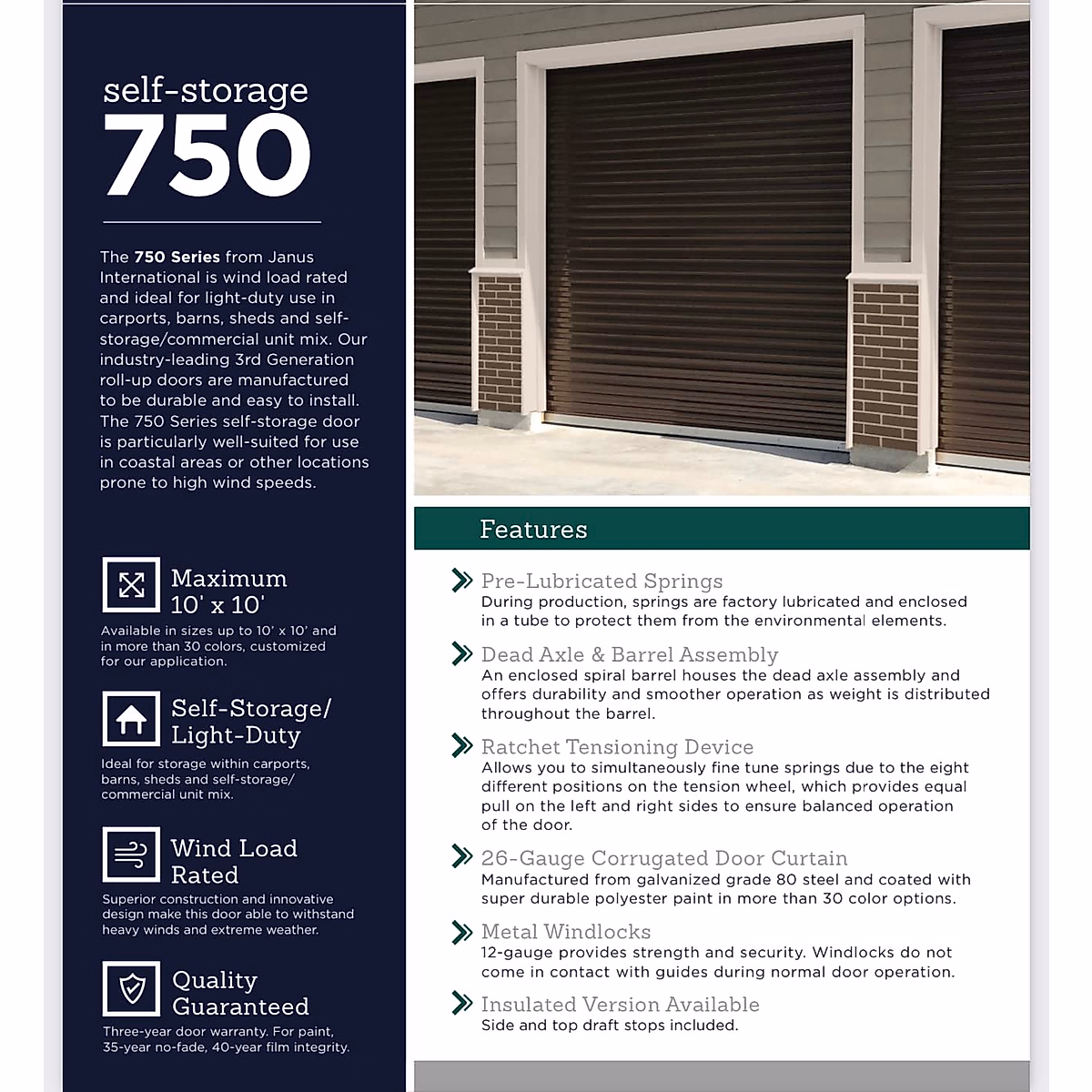 self-storage
750

The **750 Series** from Janus International is wind load rated and ideal for light-duty use in carports, barns, sheds and self-storage/commercial unit mix. Our industry-leading 3rd Generation roll-up doors are manufactured to be durable and easy to install. The 750 Series self-storage door is particularly well-suited for use in coastal areas or other locations prone to high wind speeds.

Maximum 10' x 10'
Available in sizes up to 10' x 10' and in more than 30 colors, customized for our application.

Self-Storage/ Light-Duty
Ideal for storage within carports, barns, sheds and self-storage/ commercial unit mix.

Wind Load Rated
Superior construction and innovative design make this door able to withstand heavy winds and extreme weather.

Quality Guaranteed
Three-year door warranty. For paint, 35-year no-fade, 40-year film integrity.

Features

Pre-Lubricated Springs
During production, springs are factory lubricated and enclosed in a tube to protect them from the environmental elements.

Dead Axle & Barrel Assembly
An enclosed spiral barrel houses the dead axle assembly and offers durability and smoother operation as weight is distributed throughout the barrel.

Ratchet Tensioning Device
Allows you to simultaneously fine tune springs due to the eight different positions on the tension wheel, which provides equal pull on the left and right sides to ensure balanced operation of the door.

26-Gauge Corrugated Door Curtain
Manufactured from galvanized grade 80 steel and coated with super durable polyester paint in more than 30 color options.

Metal Windlocks
12-gauge provides strength and security. Windlocks do not come in contact with guides during normal door operation.

Insulated Version Available
Side and top draft stops included.